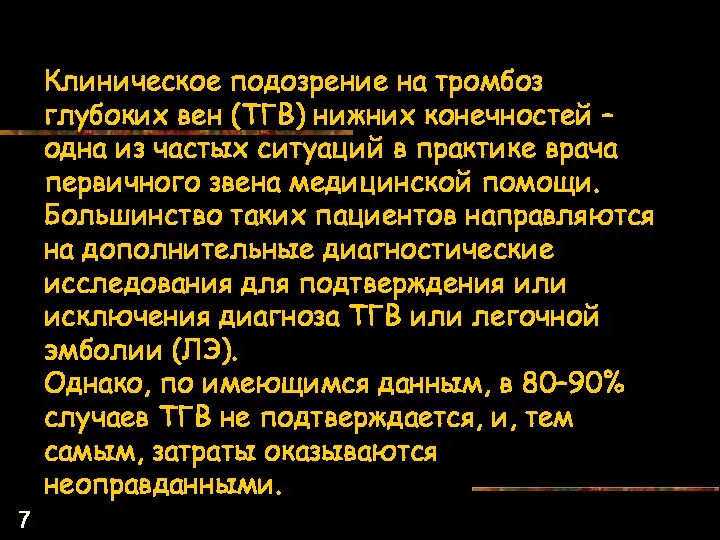 Клиническое подозрение на тромбоз глубоких вен (ТГВ) нижних конечностей – одна из частых ситуаций в практике врача первичного звена медицинской помощи. Большинство таких пациентов направляются на дополнительные диагностические исследования для подтверждения или исключения диагноза ТГВ или легочной эмболии (ЛЭ).
Однако, по имеющимся данным, в 80–90% случаев ТГВ не подтверждается, и, тем самым, затраты оказываются неоправданными.

7